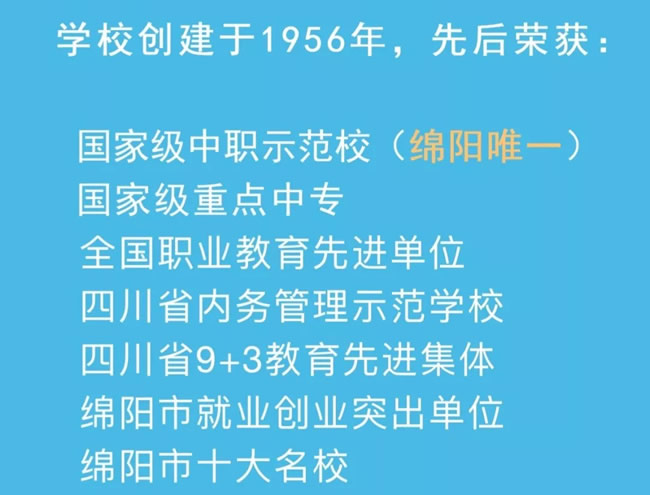 学校创建于1956年，先后荣获：

国家级中职示范校（绵阳唯一）
国家级重点中专
全国职业教育先进单位
四川省内务管理示范学校
四川省9+3教育先进集体
绵阳市就业创业突出单位
绵阳市十大名校